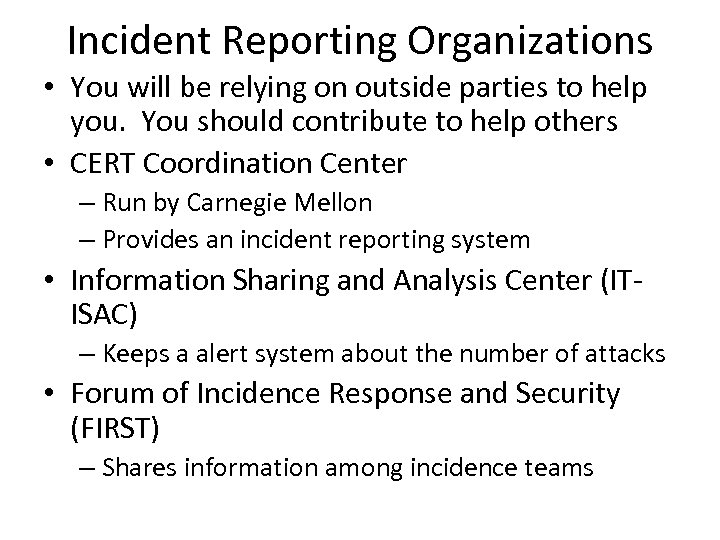 Incident Reporting Organizations

• You will be relying on outside parties to help you.  You should contribute to help others
• CERT Coordination Center
  – Run by Carnegie Mellon
  – Provides an incident reporting system
• Information Sharing and Analysis Center (IT-ISAC)
  – Keeps a alert system about the number of attacks
• Forum of Incidence Response and Security (FIRST)
  – Shares information among incidence teams